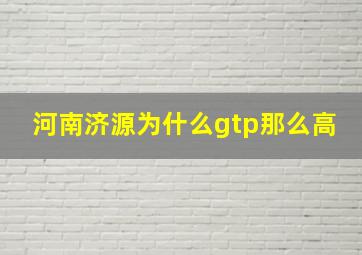 河南济源为什么gtp那么高